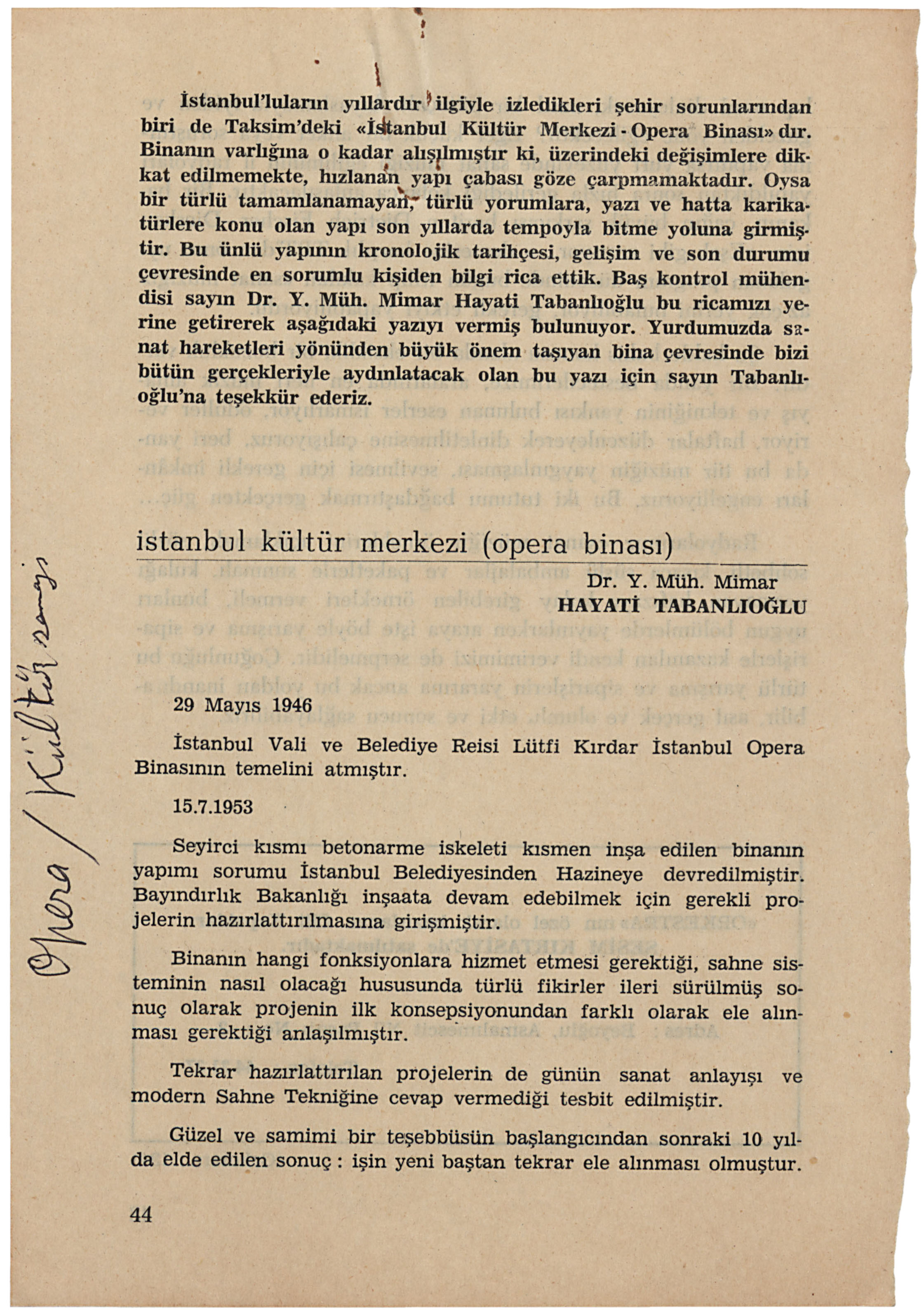 İstanbul'luların yıllardır ilgiyle izledikleri şehir sorunlarından biri de Taksim'deki «İstanbul Kültür Merkezi - Opera Binası» dır. Binanın varlığına o kadar alışılmıştır ki, üzerindeki değişimlere dikkat edilmemekte, hızlanan yapı çabası göze çarpmamaktadır. Oysa bir türlü tamamlanamayan, türlü yorumlara, yazı ve hatta karikatürlere konu olan yapı son yıllarda tempoyla bitme yoluna girmiştir. Bu ünlü yapının kronolojik tarihçesi, gelişim ve son durumu çevresinde en sorumlu kişiden bilgi rica ettik. Baş kontrol mühendisi sayın Dr. Y. Müh. Mimar Hayati Tabanlıoğlu bu ricamızı yerine getirerek aşağıdaki yazıyı vermiş bulunuyor. Yurdumuzda sanat hareketleri yönünden büyük önem taşıyan bina çevresinde bizi bütün gerçekleriyle aydınlatacak olan bu yazı için sayın Tabanlıoğlu'na teşekkür ederiz.

istanbul kültür merkezi (opera binası)

Dr. Y. Müh. Mimar
HAYATİ TABANLIOĞLU

Opera / Kültür sarayı

29 Mayıs 1946

İstanbul Vali ve Belediye Reisi Lütfi Kırdar İstanbul Opera Binasının temelini atmıştır.

15.7.1953

Seyirci kısmı betonarme iskeleti kısmen inşa edilen binanın yapımı sorumu İstanbul Belediyesinden Hazineye devredilmiştir. Bayındırlık Bakanlığı inşaata devam edebilmek için gerekli projelerin hazırlattırılmasına girişmiştir.

Binanın hangi fonksiyonlara hizmet etmesi gerektiği, sahne sisteminin nasıl olacağı hususunda türlü fikirler ileri sürülmüş sonuç olarak projenin ilk konsepsiyonundan farklı olarak ele alınması gerektiği anlaşılmıştır.

Tekrar hazırlattırılan projelerin de günün sanat anlayışı ve modern Sahne Tekniğine cevap vermediği tesbit edilmiştir.

Güzel ve samimi bir teşebbüsün başlangıcından sonraki 10 yılda elde edilen sonuç : işin yeni baştan tekrar ele alınması olmuştur.

44